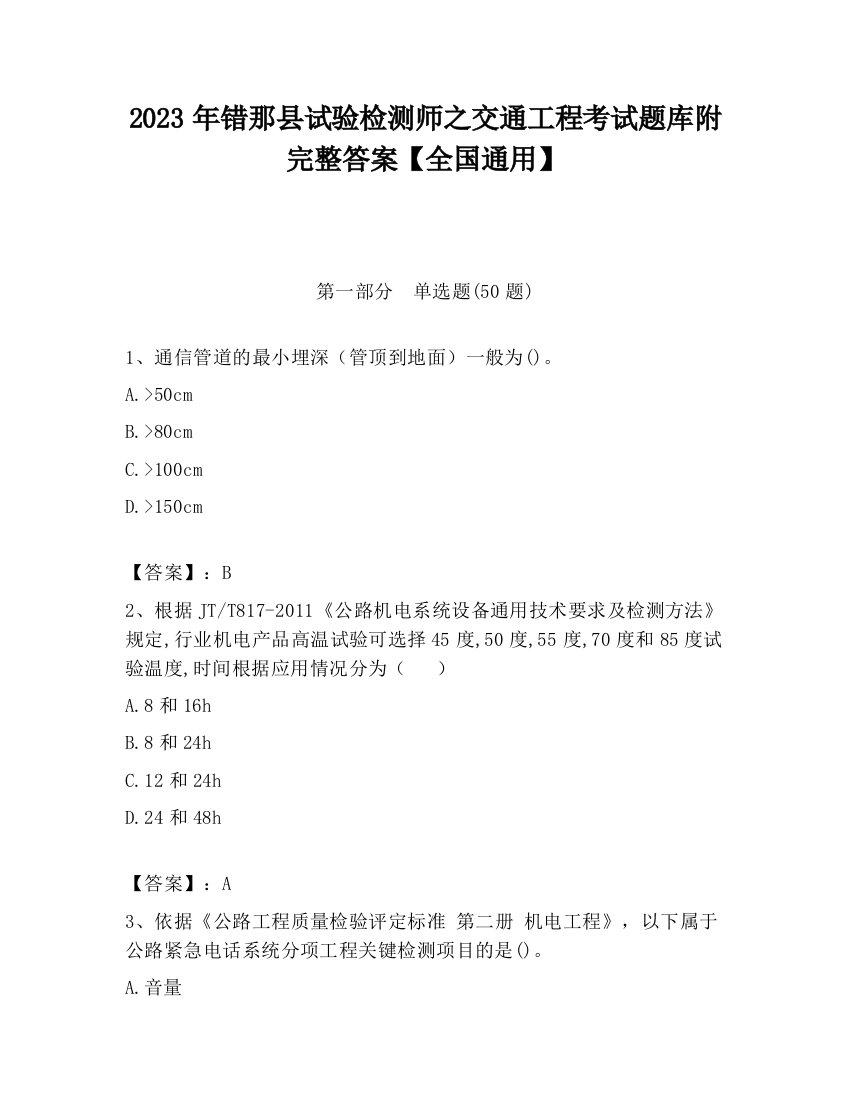 2023 年错那县试验检测师之交通工程考试题库附完整答案【全国通用】

第一部分　单选题(50 题)

1、通信管道的最小埋深（管顶到地面）一般为()。

A.>50cm

B.>80cm

C.>100cm

D.>150cm

【答案】：B

2、根据 JT/T817-2011《公路机电系统设备通用技术要求及检测方法》规定,行业机电产品高温试验可选择 45 度,50 度,55 度,70 度和 85 度试验温度,时间根据应用情况分为（　　）

A.8 和 16h

B.8 和 24h

C.12 和 24h

D.24 和 48h

【答案】：A

3、依据《公路工程质量检验评定标准 第二册 机电工程》，以下属于公路紧急电话系统分项工程关键检测项目的是()。

A.音量